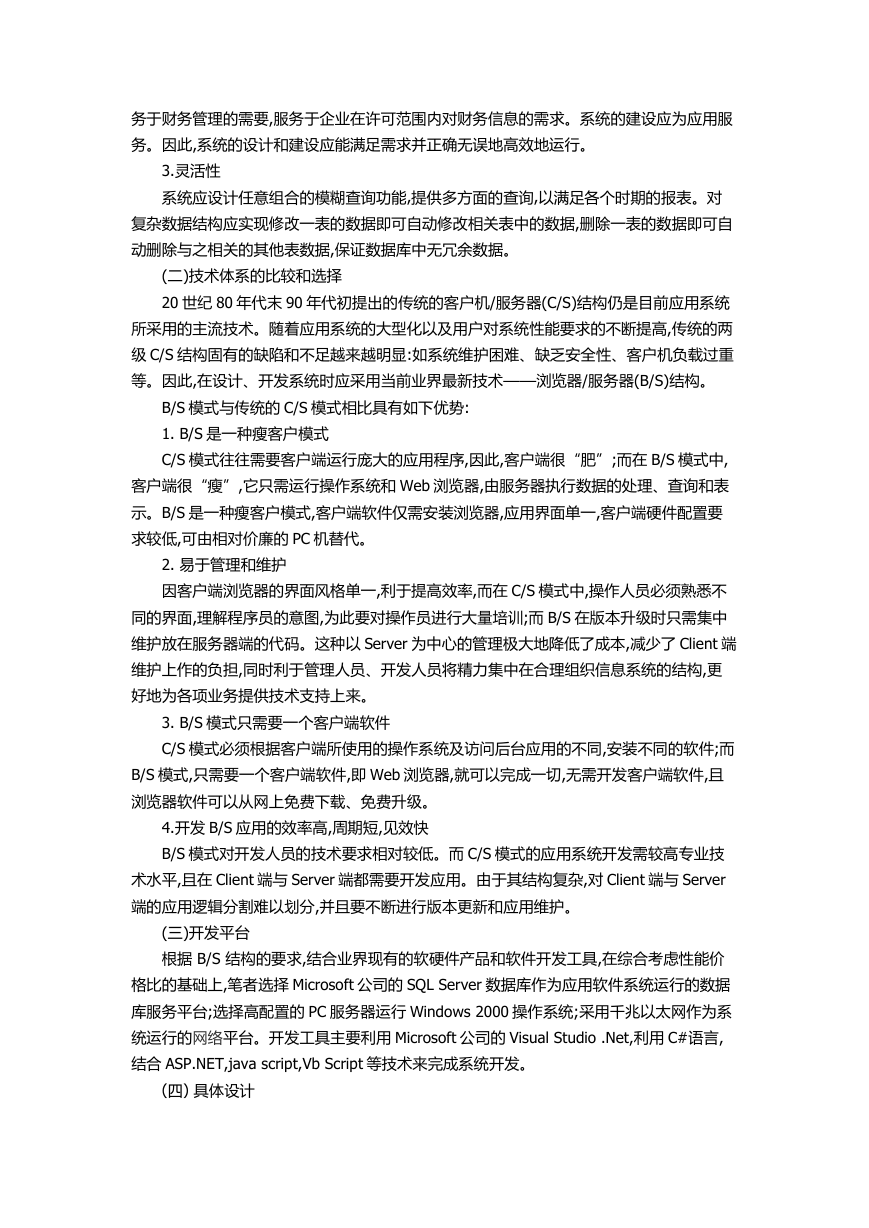 务于财务管理的需要,服务于企业在许可范围内对财务信息的需求。系统的建设应为应用服务。因此,系统的设计和建设应能满足需求并正确无误地高效地运行。

3.灵活性

系统应设计任意组合的模糊查询功能,提供多方面的查询,以满足各个时期的报表。对复杂数据结构应实现修改一表的数据即可自动修改相关表中的数据,删除一表的数据即可自动删除与之相关的其他表数据,保证数据库中无冗余数据。

(二)技术体系的比较和选择

20 世纪 80 年代末 90 年代初提出的传统的客户机/服务器(C/S)结构仍是目前应用系统所采用的主流技术。随着应用系统的大型化以及用户对系统性能要求的不断提高,传统的两级 C/S 结构固有的缺陷和不足越来越明显:如系统维护困难、缺乏安全性、客户机负载过重等。因此,在设计、开发系统时应采用当前业界最新技术——浏览器/服务器(B/S)结构。

B/S 模式与传统的 C/S 模式相比具有如下优势:

1. B/S 是一种瘦客户模式

C/S 模式往往需要客户端运行庞大的应用程序,因此,客户端很“肥”;而在 B/S 模式中,客户端很“瘦”,它只需运行操作系统和 Web 浏览器,由服务器执行数据的处理、查询和表示。B/S 是一种瘦客户模式,客户端软件仅需安装浏览器,应用界面单一,客户端硬件配置要求较低,可由相对价廉的 PC 机替代。

2. 易于管理和维护

因客户端浏览器的界面风格单一,利于提高效率,而在 C/S 模式中,操作人员必须熟悉不同的界面,理解程序员的意图,为此要对操作员进行大量培训;而 B/S 在版本升级时只需集中维护放在服务器端的代码。这种以 Server 为中心的管理极大地降低了成本,减少了 Client 端维护上作的负担,同时利于管理人员、开发人员将精力集中在合理组织信息系统的结构,更好地为各项业务提供技术支持上来。

3. B/S 模式只需要一个客户端软件

C/S 模式必须根据客户端所使用的操作系统及访问后台应用的不同,安装不同的软件;而 B/S 模式,只需要一个客户端软件,即 Web 浏览器,就可以完成一切,无需开发客户端软件,且浏览器软件可以从网上免费下载、免费升级。

4.开发 B/S 应用的效率高,周期短,见效快

B/S 模式对开发人员的技术要求相对较低。而 C/S 模式的应用系统开发需较高专业技术水平,且在 Client 端与 Server 端都需要开发应用。由于其结构复杂,对 Client 端与 Server 端的应用逻辑分割难以划分,并且要不断进行版本更新和应用维护。

(三)开发平台

根据 B/S 结构的要求,结合业界现有的软硬件产品和软件开发工具,在综合考虑性能价格比的基础上,笔者选择 Microsoft 公司的 SQL Server 数据库作为应用软件系统运行的数据库服务平台;选择高配置的 PC 服务器运行 Windows 2000 操作系统;采用千兆以太网作为系统运行的网络平台。开发工具主要利用 Microsoft 公司的 Visual Studio .Net,利用 C#语言,结合 ASP.NET,java script,Vb Script 等技术来完成系统开发。

(四) 具体设计